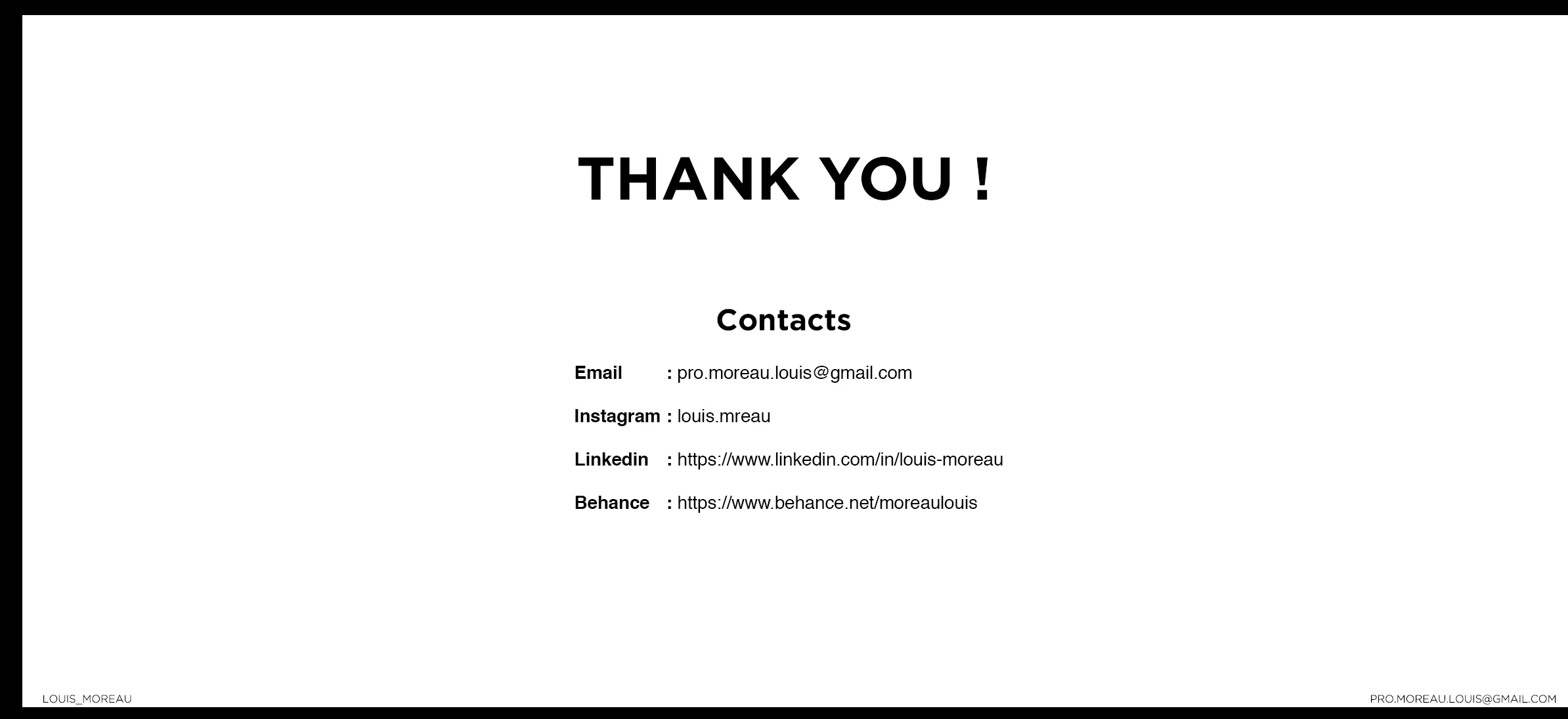 THANK YOU !

Contacts

Email : pro.moreau.louis@gmail.com

Instagram : louis.mreau

Linkedin : https://www.linkedin.com/in/louis-moreau

Behance : https://www.behance.net/moreaulouis

LOUIS_MOREAU

PRO.MOREAU.LOUIS@GMAIL.COM